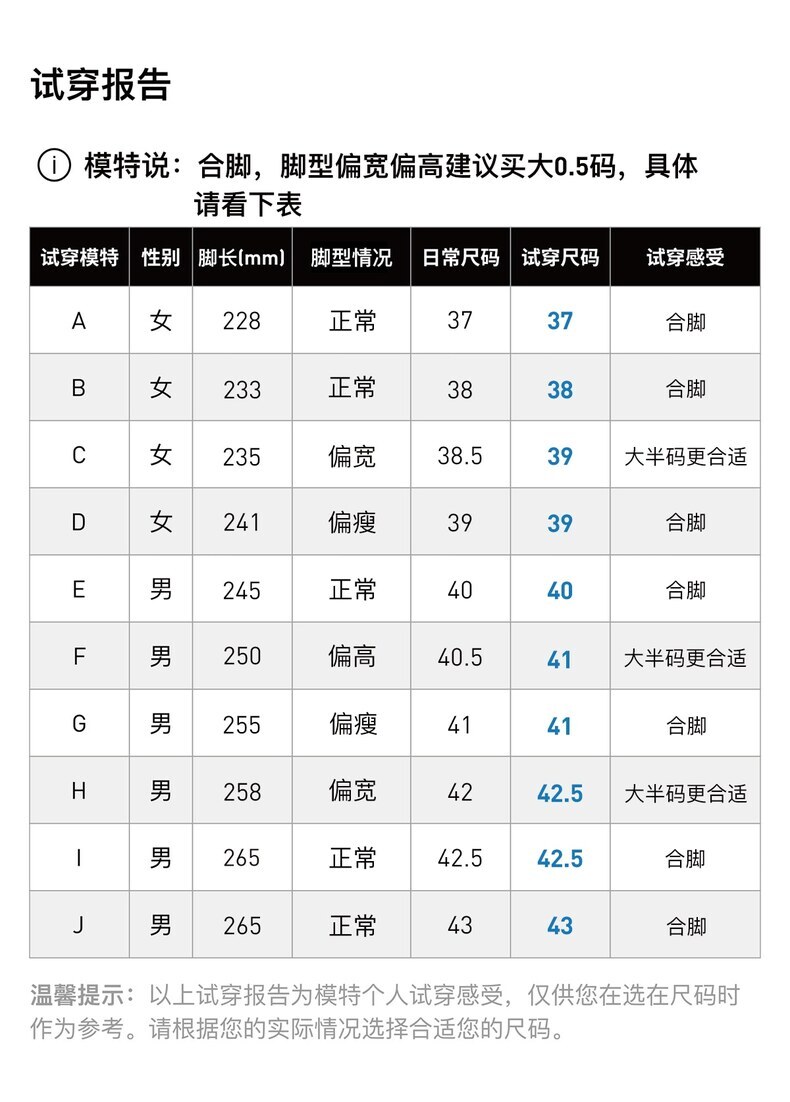 试穿报告

ⓘ 模特说：合脚，脚型偏宽偏高建议买大0.5码，具体请看下表

| 试穿模特 | 性别 | 脚长(mm) | 脚型情况 | 日常尺码 | 试穿尺码 | 试穿感受 |
|---|---|---|---|---|---|---|
| A | 女 | 228 | 正常 | 37 | 37 | 合脚 |
| B | 女 | 233 | 正常 | 38 | 38 | 合脚 |
| C | 女 | 235 | 偏宽 | 38.5 | 39 | 大半码更合适 |
| D | 女 | 241 | 偏瘦 | 39 | 39 | 合脚 |
| E | 男 | 245 | 正常 | 40 | 40 | 合脚 |
| F | 男 | 250 | 偏高 | 40.5 | 41 | 大半码更合适 |
| G | 男 | 255 | 偏瘦 | 41 | 41 | 合脚 |
| H | 男 | 258 | 偏宽 | 42 | 42.5 | 大半码更合适 |
| I | 男 | 265 | 正常 | 42.5 | 42.5 | 合脚 |
| J | 男 | 265 | 正常 | 43 | 43 | 合脚 |

温馨提示：以上试穿报告为模特个人试穿感受，仅供您在选在尺码时作为参考。请根据您的实际情况选择合适您的尺码。